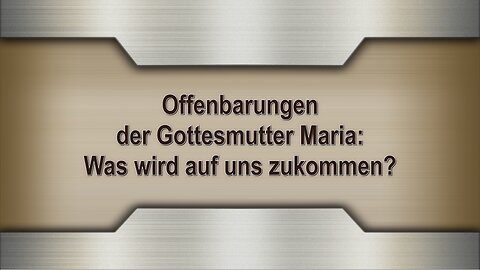 Offenbarungen
der Gottesmutter Maria:
Was wird auf uns zukommen?